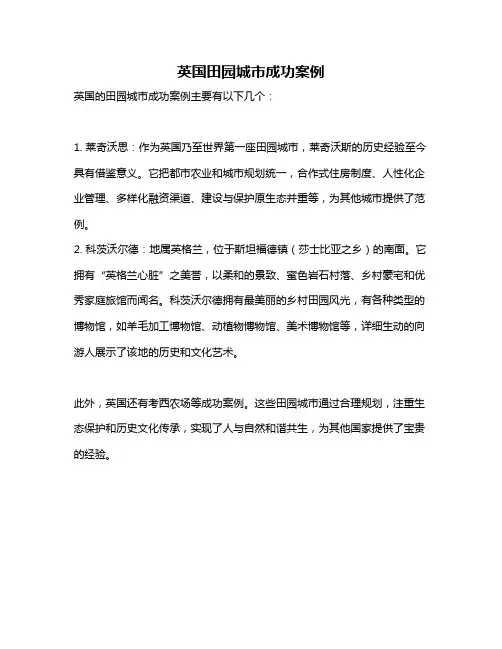 英国田园城市成功案例

英国的田园城市成功案例主要有以下几个：

1. 莱奇沃思：作为英国乃至世界第一座田园城市，莱奇沃斯的历史经验至今具有借鉴意义。它把都市农业和城市规划统一，合作式住房制度、人性化企业管理、多样化融资渠道、建设与保护原生态并重等，为其他城市提供了范例。
2. 科茨沃尔德：地属英格兰，位于斯坦福德镇（莎士比亚之乡）的南面。它拥有“英格兰心脏”之美誉，以柔和的景致、蜜色岩石村落、乡村豪宅和优秀家庭旅馆而闻名。科茨沃尔德拥有最美丽的乡村田园风光，有各种类型的博物馆，如羊毛加工博物馆、动植物博物馆、美术博物馆等，详细生动的向游人展示了该地的历史和文化艺术。

此外，英国还有考西农场等成功案例。这些田园城市通过合理规划，注重生态保护和历史文化传承，实现了人与自然和谐共生，为其他国家提供了宝贵的经验。